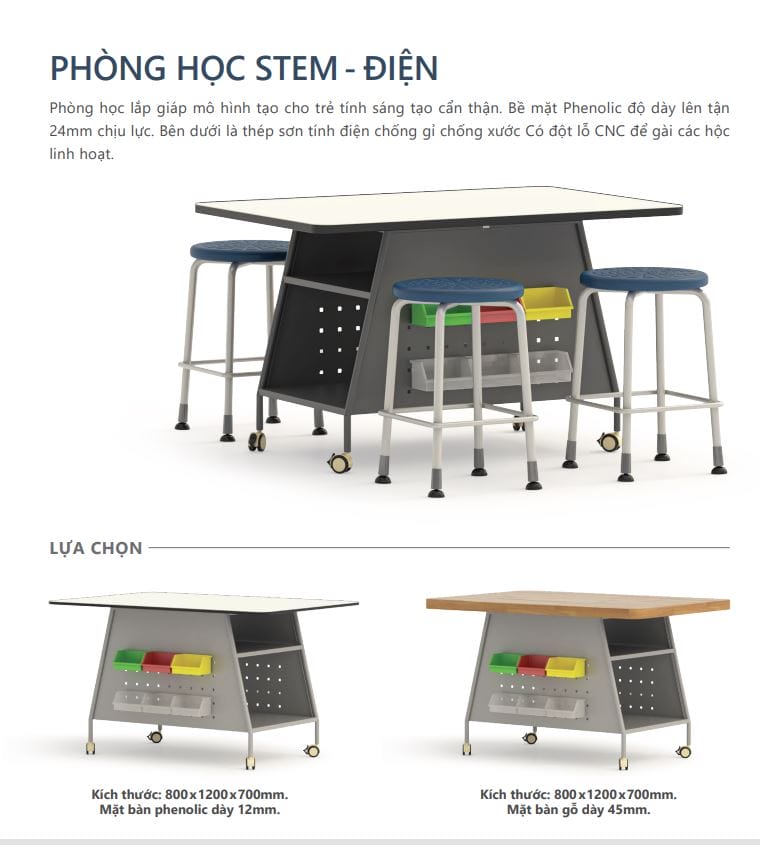 PHÒNG HỌC STEM - ĐIỆN

Phòng học lắp giáp mô hình tạo cho trẻ tính sáng tạo cẩn thận. Bề mặt Phenolic độ dày lên tận 24mm chịu lực. Bên dưới là thép sơn tính điện chống gỉ chống xước Có đột lỗ CNC để gài các hộc linh hoạt.

LỰA CHỌN

Kích thước: 800x1200x700mm.
Mặt bàn phenolic dày 12mm.

Kích thước: 800x1200x700mm.
Mặt bàn gỗ dày 45mm.